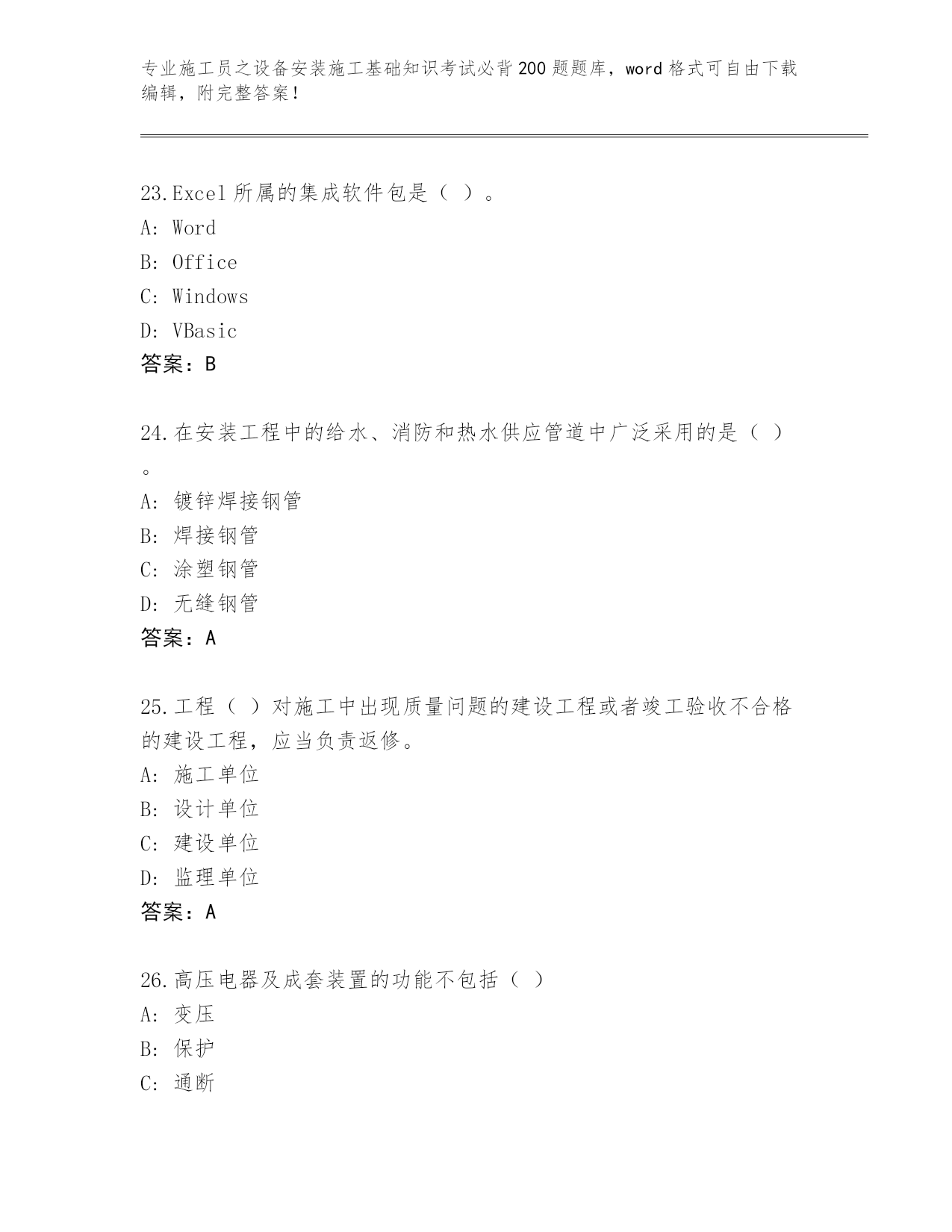 专业施工员之设备安装施工基础知识考试必背200题题库，word格式可自由下载编辑，附完整答案！

23.Excel所属的集成软件包是（ ）。
A: Word
B: Office
C: Windows
D: VBasic
答案：B

24.在安装工程中的给水、消防和热水供应管道中广泛采用的是（ ）。
A: 镀锌焊接钢管
B: 焊接钢管
C: 涂塑钢管
D: 无缝钢管
答案：A

25.工程（ ）对施工中出现质量问题的建设工程或者竣工验收不合格的建设工程，应当负责返修。
A: 施工单位
B: 设计单位
C: 建设单位
D: 监理单位
答案：A

26.高压电器及成套装置的功能不包括（ ）
A: 变压
B: 保护
C: 通断